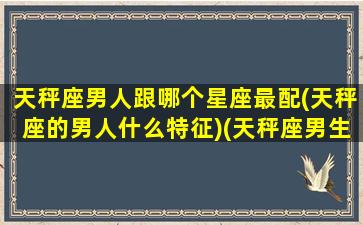 天秤座男人跟哪个星座最配(天秤座的男人什么特征)(天秤座男生